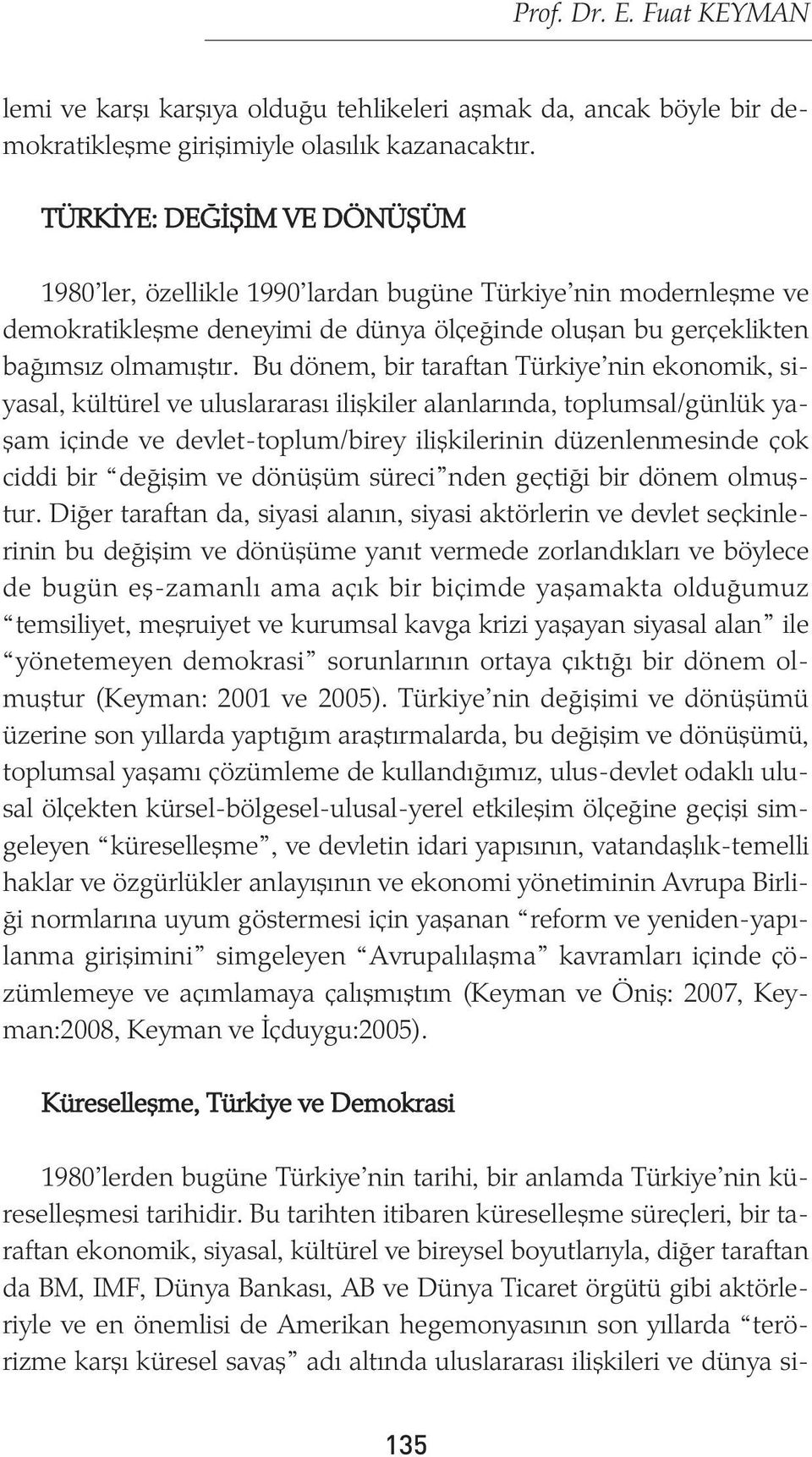 Prof. Dr. E. Fuat KEYMAN

lemi ve karşı karşıya olduğu tehlikeleri aşmak da, ancak böyle bir demokratikleşme girişimiyle olasılık kazanacaktır.

TÜRKİYE: DEĞİŞİM VE DÖNÜŞÜM

1980'ler, özellikle 1990'lardan bugüne Türkiye'nin modernleşme ve demokratikleşme deneyimi de dünya ölçeğinde oluşan bu gerçeklikten bağımsız olmamıştır. Bu dönem, bir taraftan Türkiye'nin ekonomik, siyasal, kültürel ve uluslararası ilişkiler alanlarında, toplumsal/günlük yaşam içinde ve devlet-toplum/birey ilişkilerinin düzenlenmesinde çok ciddi bir "değişim ve dönüşüm süreci"nden geçtiği bir dönem olmuştur. Diğer taraftan da, siyasi alanın, siyasi aktörlerin ve devlet seçkinlerinin bu değişim ve dönüşüme yanıt vermede zorlandıkları ve böylece de bugün eş-zamanlı ama açık bir biçimde yaşamakta olduğumuz "temsiliyet, meşruiyet ve kurumsal kavga krizi yaşayan siyasal alan" ile "yönetemeyen demokrasi" sorunlarının ortaya çıktığı bir dönem olmuştur (Keyman: 2001 ve 2005). Türkiye'nin değişimi ve dönüşümü üzerine son yıllarda yaptığım araştırmalarda, bu değişim ve dönüşümü, toplumsal yaşamı çözümleme de kullandığımız, ulus-devlet odaklı ulusal ölçekten kürsel-bölgesel-ulusal-yerel etkileşim ölçeğine geçişi simgeleyen "küreselleşme", ve devletin idari yapısının, vatandaşlık-temelli haklar ve özgürlükler anlayışının ve ekonomi yönetiminin Avrupa Birliği normlarına uyum göstermesi için yaşanan "reform ve yeniden-yapılanma girişimini" simgeleyen "Avrupalılaşma" kavramları içinde çözümlemeye ve açımlamaya çalışmıştım (Keyman ve Öniş: 2007, Keyman:2008, Keyman ve İçduygu:2005).

Küreselleşme, Türkiye ve Demokrasi

1980'lerden bugüne Türkiye'nin tarihi, bir anlamda Türkiye'nin küreselleşmesi tarihidir. Bu tarihten itibaren küreselleşme süreçleri, bir taraftan ekonomik, siyasal, kültürel ve bireysel boyutlarıyla, diğer taraftan da BM, IMF, Dünya Bankası, AB ve Dünya Ticaret örgütü gibi aktörleriyle ve en önemlisi de Amerikan hegemonyasının son yıllarda "terörizme karşı küresel savaş" adı altında uluslararası ilişkileri ve dünya si-

135